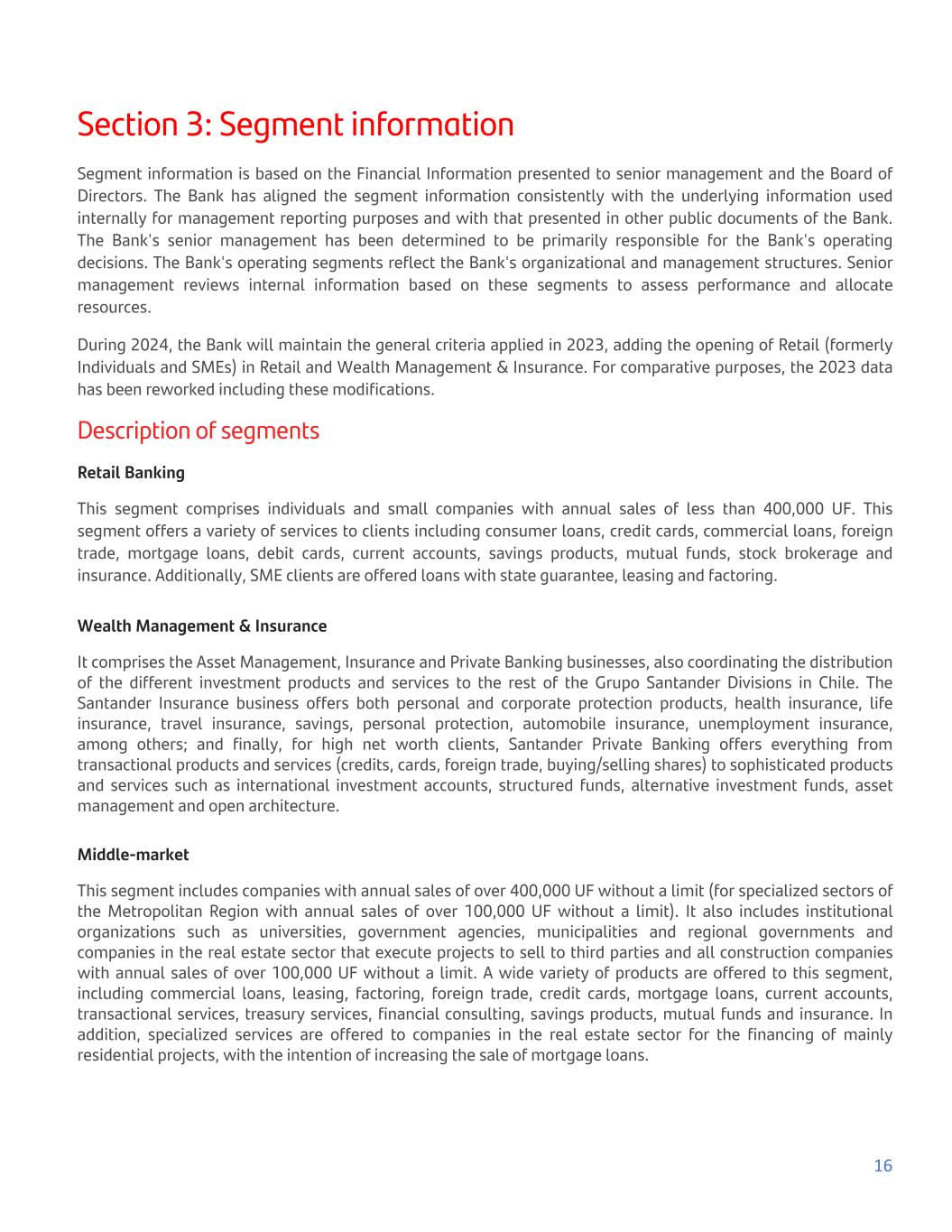 Section 3: Segment information

Segment information is based on the Financial Information presented to senior management and the Board of Directors. The Bank has aligned the segment information consistently with the underlying information used internally for management reporting purposes and with that presented in other public documents of the Bank. The Bank's senior management has been determined to be primarily responsible for the Bank's operating decisions. The Bank's operating segments reflect the Bank's organizational and management structures. Senior management reviews internal information based on these segments to assess performance and allocate resources.

During 2024, the Bank will maintain the general criteria applied in 2023, adding the opening of Retail (formerly Individuals and SMEs) in Retail and Wealth Management & Insurance. For comparative purposes, the 2023 data has been reworked including these modifications.

Description of segments

Retail Banking

This segment comprises individuals and small companies with annual sales of less than 400,000 UF. This segment offers a variety of services to clients including consumer loans, credit cards, commercial loans, foreign trade, mortgage loans, debit cards, current accounts, savings products, mutual funds, stock brokerage and insurance. Additionally, SME clients are offered loans with state guarantee, leasing and factoring.

Wealth Management & Insurance

It comprises the Asset Management, Insurance and Private Banking businesses, also coordinating the distribution of the different investment products and services to the rest of the Grupo Santander Divisions in Chile. The Santander Insurance business offers both personal and corporate protection products, health insurance, life insurance, travel insurance, savings, personal protection, automobile insurance, unemployment insurance, among others; and finally, for high net worth clients, Santander Private Banking offers everything from transactional products and services (credits, cards, foreign trade, buying/selling shares) to sophisticated products and services such as international investment accounts, structured funds, alternative investment funds, asset management and open architecture.

Middle-market

This segment includes companies with annual sales of over 400,000 UF without a limit (for specialized sectors of the Metropolitan Region with annual sales of over 100,000 UF without a limit). It also includes institutional organizations such as universities, government agencies, municipalities and regional governments and companies in the real estate sector that execute projects to sell to third parties and all construction companies with annual sales of over 100,000 UF without a limit. A wide variety of products are offered to this segment, including commercial loans, leasing, factoring, foreign trade, credit cards, mortgage loans, current accounts, transactional services, treasury services, financial consulting, savings products, mutual funds and insurance. In addition, specialized services are offered to companies in the real estate sector for the financing of mainly residential projects, with the intention of increasing the sale of mortgage loans.

16